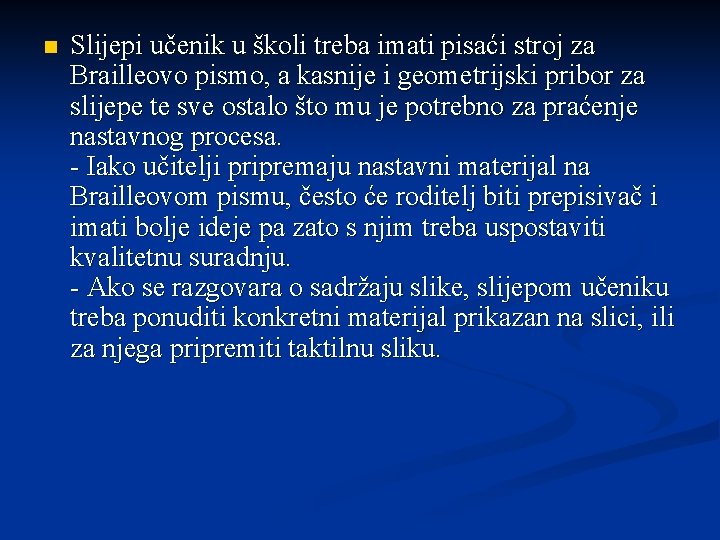 Slijepi učenik u školi treba imati pisaći stroj za Brailleovo pismo, a kasnije i geometrijski pribor za slijepe te sve ostalo što mu je potrebno za praćenje nastavnog procesa.
- Iako učitelji pripremaju nastavni materijal na Brailleovom pismu, često će roditelj biti prepisivač i imati bolje ideje pa zato s njim treba uspostaviti kvalitetnu suradnju.
- Ako se razgovara o sadržaju slike, slijepom učeniku treba ponuditi konkretni materijal prikazan na slici, ili za njega pripremiti taktilnu sliku.